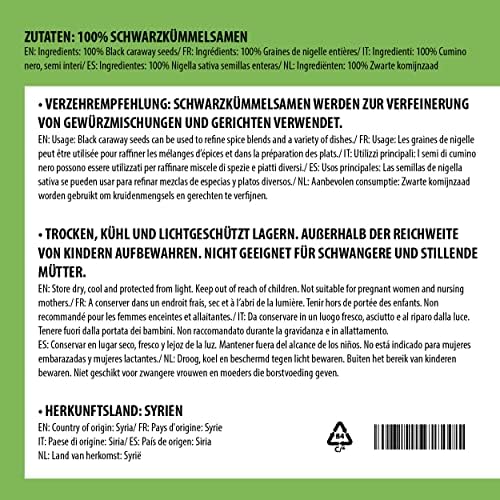 ZUTATEN: 100% SCHWARZKÜMMELSAMEN

EN: Ingredients: 100% Black caraway seeds/ FR: Ingrédients: 100% Graines de nigelle entières/ IT: Ingredienti: 100% Cumino nero, semi interi/ ES: Ingredientes: 100% Nigella sativa semillas enteras/ NL: Ingrediënten: 100% Zwarte komijnzaad

• VERZEHREMPFEHLUNG: SCHWARZKÜMMELSAMEN WERDEN ZUR VERFEINERUNG VON GEWÜRZMISCHUNGEN UND GERICHTEN VERWENDET.

EN: Usage: Black caraway seeds can be used to refine spice blends and a variety of dishes./ FR: Usage: Les graines de nigelle peut être utilisée pour raffiner les mélanges d'épices et dans la préparation des plats./ IT: Utilizzi principali: I semi di cumino nero possono essere utilizzati per raffinare miscele di spezie e piatti diversi./ ES: Usos principales: Las semillas de nigella sativa se pueden usar para refinar mezclas de especias y platos diversos./ NL: Aanbevolen consumptie: Zwarte komijnzaad worden gebruikt om kruidenmengsels en gerechten te verfijnen.

• TROCKEN, KÜHL UND LICHTGESCHÜTZT LAGERN. AUßERHALB DER REICHWEITE VON KINDERN AUFBEWAHREN. NICHT GEEIGNET FÜR SCHWANGERE UND STILLENDE MÜTTER.

EN: Store dry, cool and protected from light. Keep out of reach of children. Not suitable for pregnant women and nursing mothers./ FR: A conserver dans un endroit frais, sec et à l'abri de la lumière. Tenir hors de portée des enfants. Non recommandé pour les femmes enceintes et allaitantes./ IT: Da conservare in un luogo fresco, asciutto e al riparo dalla luce. Tenere fuori dalla portata dei bambini. Non raccomandato durante la gravidanza e in allattamento.
ES: Conservar en lugar seco, fresco y lejoz de la luz. Mantener fuera del alcance de los niños. No está indicado para mujeres embarazadas y mujeres lactantes./ NL: Droog, koel en beschermd tegen licht bewaren. Buiten het bereik van kinderen bewaren. Niet geschikt voor zwangere vrouwen en moeders die borstvoeding geven.

• HERKUNFTSLAND: SYRIEN

EN: Country of origin: Syria/ FR: Pays d'origine: Syrie
IT: Paese di origine: Siria/ ES: País de origen: Siria
NL: Land van herkomst: Syrië

84
C/*